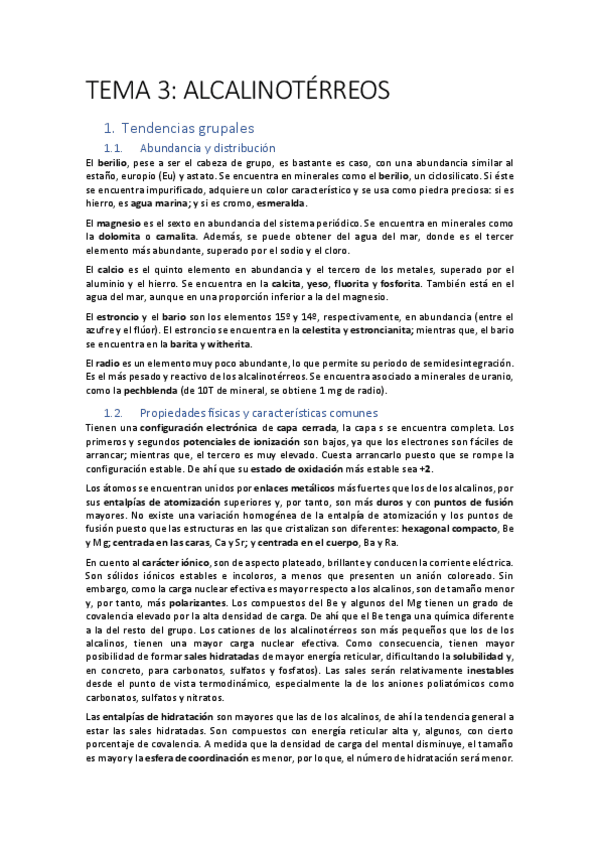 TEMA 3: ALCALINOTÉRREOS

1. Tendencias grupales

1.1. Abundancia y distribución

El berilio, pese a ser el cabeza de grupo, es bastante es caso, con una abundancia similar al estaño, europio (Eu) y astato. Se encuentra en minerales como el berilio, un ciclosilicato. Si éste se encuentra impurificado, adquiere un color característico y se usa como piedra preciosa: si es hierro, es agua marina; y si es cromo, esmeralda.

El magnesio es el sexto en abundancia del sistema periódico. Se encuentra en minerales como la dolomita o carnalita. Además, se puede obtener del agua del mar, donde es el tercer elemento más abundante, superado por el sodio y el cloro.

El calcio es el quinto elemento en abundancia y el tercero de los metales, superado por el aluminio y el hierro. Se encuentra en la calcita, yeso, fluorita y fosforita. También está en el agua del mar, aunque en una proporción inferior a la del magnesio.

El estroncio y el bario son los elementos 15º y 14º, respectivamente, en abundancia (entre el azufre y el flúor). El estroncio se encuentra en la celestita y estroncianita; mientras que, el bario se encuentra en la barita y witherita.

El radio es un elemento muy poco abundante, lo que permite su periodo de semidesintegración. Es el más pesado y reactivo de los alcalinotérreos. Se encuentra asociado a minerales de uranio, como la pechblenda (de 10T de mineral, se obtiene 1 mg de radio).

1.2. Propiedades físicas y características comunes

Tienen una configuración electrónica de capa cerrada, la capa s se encuentra completa. Los primeros y segundos potenciales de ionización son bajos, ya que los electrones son fáciles de arrancar; mientras que, el tercero es muy elevado. Cuesta arrancarlo puesto que se rompe la configuración estable. De ahí que su estado de oxidación más estable sea +2.

Los átomos se encuentran unidos por enlaces metálicos más fuertes que los de los alcalinos, por sus entalpías de atomización superiores y, por tanto, son más duros y con puntos de fusión mayores. No existe una variación homogénea de la entalpía de atomización y los puntos de fusión puesto que las estructuras en las que cristalizan son diferentes: hexagonal compacto, Be y Mg; centrada en las caras, Ca y Sr; y centrada en el cuerpo, Ba y Ra.

En cuento al carácter iónico, son de aspecto plateado, brillante y conducen la corriente eléctrica. Son sólidos iónicos estables e incoloros, a menos que presenten un anión coloreado. Sin embargo, como la carga nuclear efectiva es mayor respecto a los alcalinos, son de tamaño menor y, por tanto, más polarizantes. Los compuestos del Be y algunos del Mg tienen un grado de covalencia elevado por la alta densidad de carga. De ahí que el Be tenga una química diferente a la del resto del grupo. Los cationes de los alcalinotérreos son más pequeños que los de los alcalinos, tienen una mayor carga nuclear efectiva. Como consecuencia, tienen mayor posibilidad de formar sales hidratadas de mayor energía reticular, dificultando la solubilidad y, en concreto, para carbonatos, sulfatos y fosfatos). Las sales serán relativamente inestables desde el punto de vista termodinámico, especialmente la de los aniones poliatómicos como carbonatos, sulfatos y nitratos.

Las entalpías de hidratación son mayores que las de los alcalinos, de ahí la tendencia general a estar las sales hidratadas. Son compuestos con energía reticular alta y, algunos, con cierto porcentaje de covalencia. A medida que la densidad de carga del mental disminuye, el tamaño es mayor y la esfera de coordinación es menor, por lo que, el número de hidratación será menor.